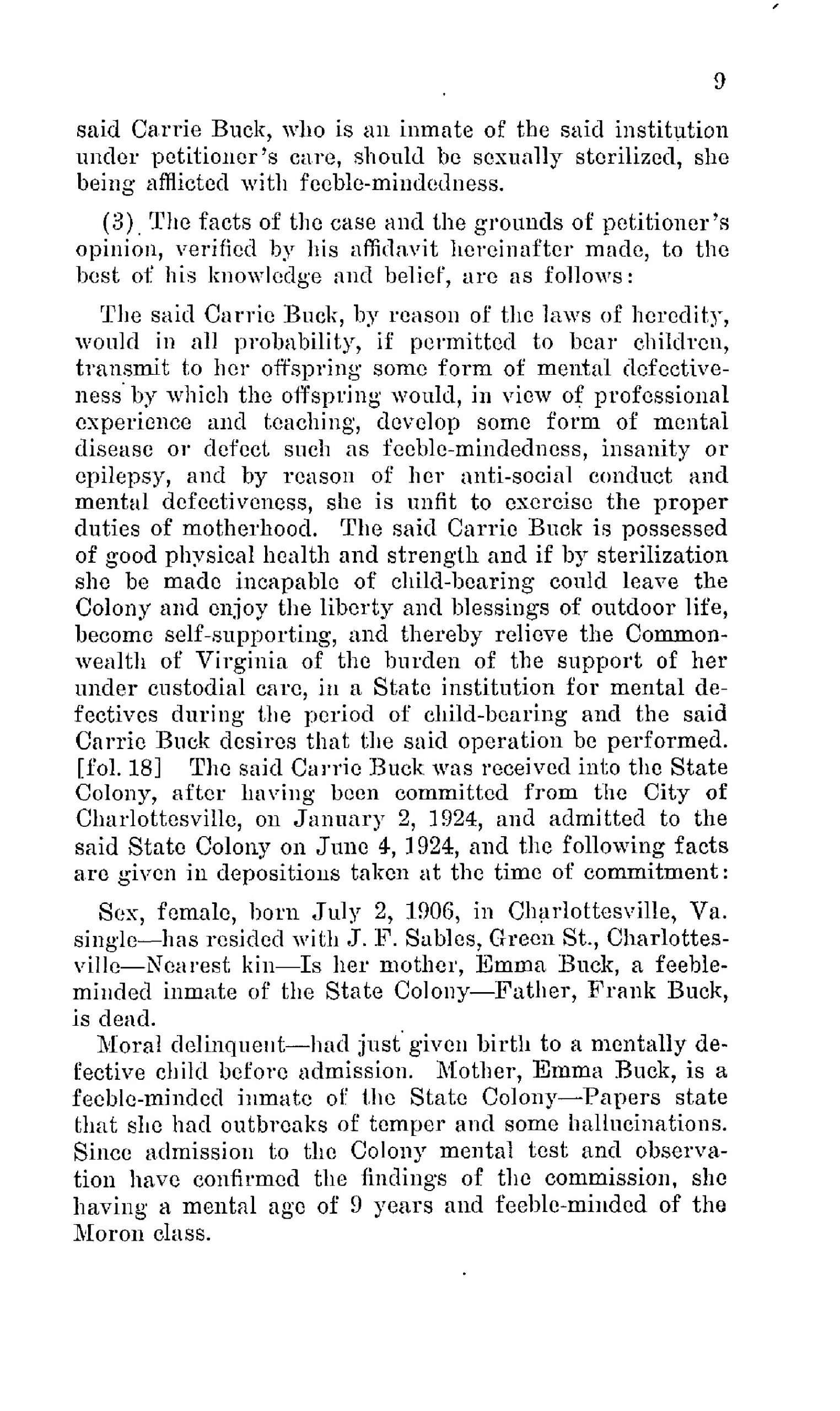 9

said Carrie Buck, who is an inmate of the said institution under petitioner's care, should be sexually sterilized, she being afflicted with feeble-mindedness.

(3) The facts of the case and the grounds of petitioner's opinion, verified by his affidavit hereinafter made, to the best of his knowledge and belief, are as follows:

The said Carrie Buck, by reason of the laws of heredity, would in all probability, if permitted to bear children, transmit to her offspring some form of mental defectiveness by which the offspring would, in view of professional experience and teaching, develop some form of mental disease or defect such as feeble-mindedness, insanity or epilepsy, and by reason of her anti-social conduct and mental defectiveness, she is unfit to exercise the proper duties of motherhood. The said Carrie Buck is possessed of good physical health and strength and if by sterilization she be made incapable of child-bearing could leave the Colony and enjoy the liberty and blessings of outdoor life, become self-supporting, and thereby relieve the Commonwealth of Virginia of the burden of the support of her under custodial care, in a State institution for mental defectives during the period of child-bearing and the said Carrie Buck desires that the said operation be performed. [fol. 18] The said Carrie Buck was received into the State Colony, after having been committed from the City of Charlottesville, on January 2, 1924, and admitted to the said State Colony on June 4, 1924, and the following facts are given in depositions taken at the time of commitment:

Sex, female, born July 2, 1906, in Charlottesville, Va. single—has resided with J. F. Sables, Green St., Charlottesville—Nearest kin—Is her mother, Emma Buck, a feeble-minded inmate of the State Colony—Father, Frank Buck, is dead.

Moral delinquent—had just given birth to a mentally defective child before admission. Mother, Emma Buck, is a feeble-minded inmate of the State Colony—Papers state that she had outbreaks of temper and some hallucinations. Since admission to the Colony mental test and observation have confirmed the findings of the commission, she having a mental age of 9 years and feeble-minded of the Moron class.